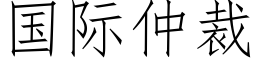 国际仲裁